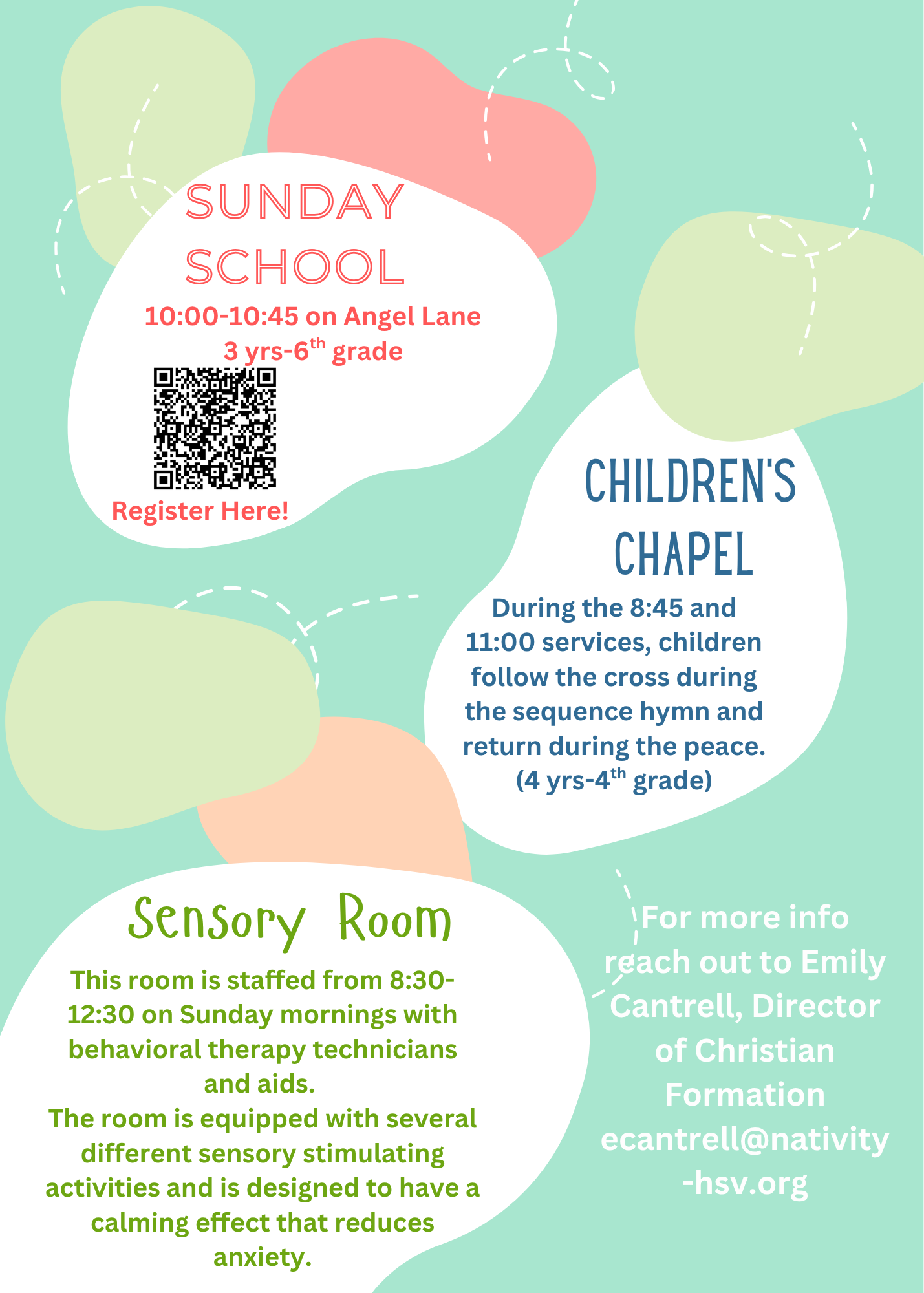 SUNDAY SCHOOL

10:00-10:45 on Angel Lane
3 yrs-6th grade

Register Here!

CHILDREN'S CHAPEL

During the 8:45 and 11:00 services, children follow the cross during the sequence hymn and return during the peace. (4 yrs-4th grade)

Sensory Room

This room is staffed from 8:30-12:30 on Sunday mornings with behavioral therapy technicians and aids.
The room is equipped with several different sensory stimulating activities and is designed to have a calming effect that reduces anxiety.

For more info reach out to Emily Cantrell, Director of Christian Formation ecantrell@nativity-hsv.org